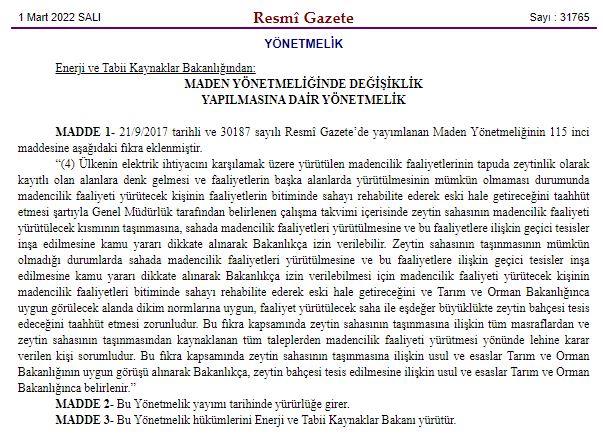 1 Mart 2022 SALI

Resmî Gazete

Sayı : 31765

YÖNETMELİK

Enerji ve Tabii Kaynaklar Bakanlığından:

MADEN YÖNETMELİĞİNDE DEĞİŞİKLİK YAPILMASINA DAİR YÖNETMELİK

MADDE 1- 21/9/2017 tarihli ve 30187 sayılı Resmî Gazete'de yayımlanan Maden Yönetmeliğinin 115 inci maddesine aşağıdaki fıkra eklenmiştir.

"(4) Ülkenin elektrik ihtiyacını karşılamak üzere yürütülen madencilik faaliyetlerinin tapuda zeytinlik olarak kayıtlı olan alanlara denk gelmesi ve faaliyetlerin başka alanlarda yürütülmesinin mümkün olmaması durumunda madencilik faaliyeti yürütecek kişinin faaliyetlerin bitiminde sahayı rehabilite ederek eski hale getireceğini taahhüt etmesi şartıyla Genel Müdürlük tarafından belirlenen çalışma takvimi içerisinde zeytin sahasının madencilik faaliyeti yürütülecek kısmının taşınmasına, sahada madencilik faaliyetleri yürütülmesine ve bu faaliyetlere ilişkin geçici tesisler inşa edilmesine kamu yararı dikkate alınarak Bakanlıkça izin verilebilir. Zeytin sahasının taşınmasının mümkün olmadığı durumlarda sahada madencilik faaliyetleri yürütülmesine ve bu faaliyetlere ilişkin geçici tesisler inşa edilmesine kamu yararı dikkate alınarak Bakanlıkça izin verilebilmesi için madencilik faaliyeti yürütecek kişinin madencilik faaliyetleri bitiminde sahayı rehabilite ederek eski hale getireceğini ve Tarım ve Orman Bakanlığınca uygun görülecek alanda dikim normlarına uygun, faaliyet yürütülecek saha ile eşdeğer büyüklükte zeytin bahçesi tesis edeceğini taahhüt etmesi zorunludur. Bu fıkra kapsamında zeytin sahasının taşınmasına ilişkin tüm masraflardan ve zeytin sahasının taşınmasından kaynaklanan tüm taleplerden madencilik faaliyeti yürütmesi yönünde lehine karar verilen kişi sorumludur. Bu fıkra kapsamında zeytin sahasının taşınmasına ilişkin usul ve esaslar Tarım ve Orman Bakanlığının uygun görüşü alınarak Bakanlıkça, zeytin bahçesi tesis edilmesine ilişkin usul ve esaslar Tarım ve Orman Bakanlığınca belirlenir."

MADDE 2- Bu Yönetmelik yayımı tarihinde yürürlüğe girer.

MADDE 3- Bu Yönetmelik hükümlerini Enerji ve Tabii Kaynaklar Bakanı yürütür.